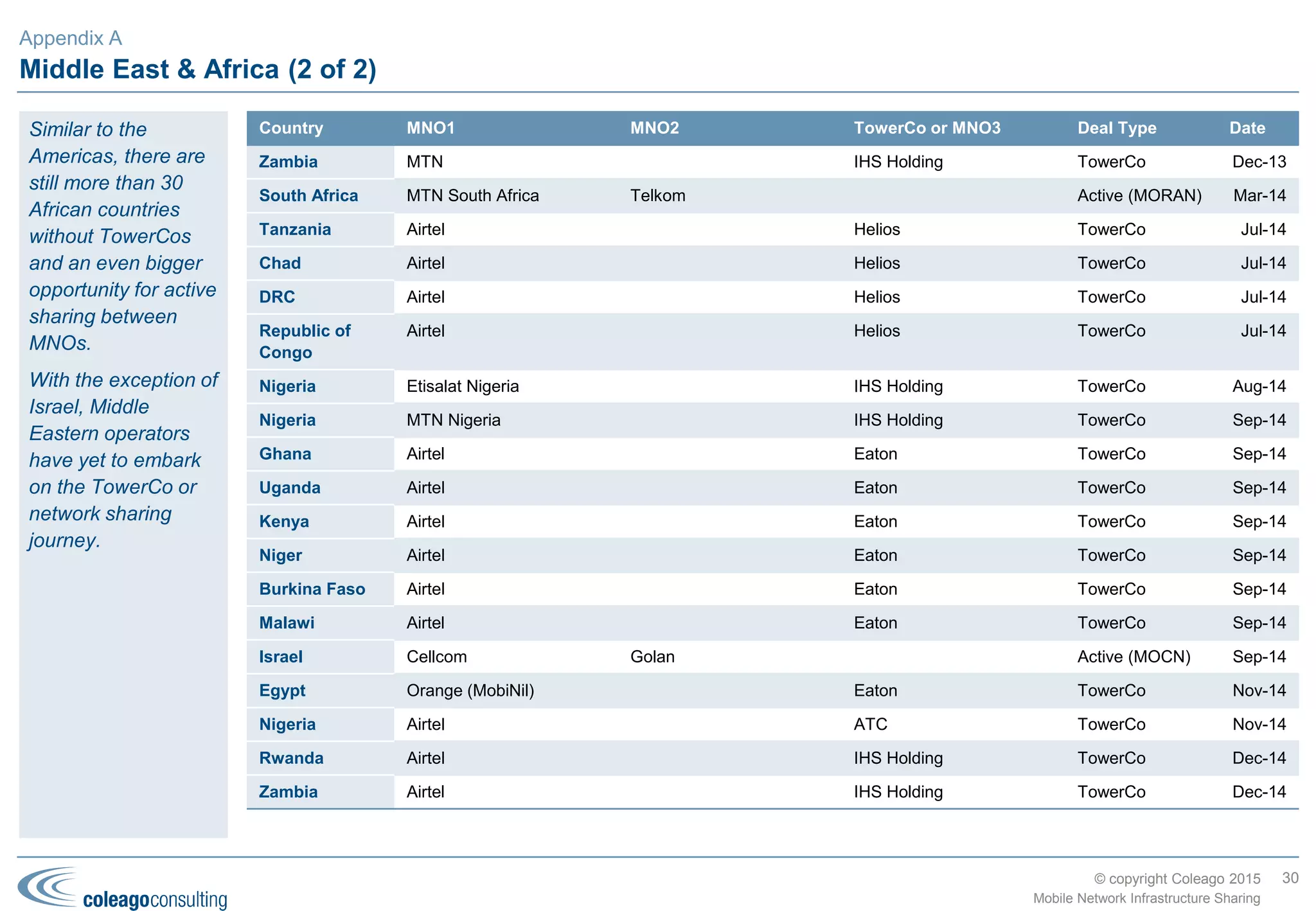 Appendix A
Middle East & Africa (2 of 2)

Similar to the Americas, there are still more than 30 African countries without TowerCos and an even bigger opportunity for active sharing between MNOs.

With the exception of Israel, Middle Eastern operators have yet to embark on the TowerCo or network sharing journey.

| Country | MNO1 | MNO2 | TowerCo or MNO3 | Deal Type | Date |
|---|---|---|---|---|---|
| Zambia | MTN | | IHS Holding | TowerCo | Dec-13 |
| South Africa | MTN South Africa | Telkom | | Active (MORAN) | Mar-14 |
| Tanzania | Airtel | | Helios | TowerCo | Jul-14 |
| Chad | Airtel | | Helios | TowerCo | Jul-14 |
| DRC | Airtel | | Helios | TowerCo | Jul-14 |
| Republic of Congo | Airtel | | Helios | TowerCo | Jul-14 |
| Nigeria | Etisalat Nigeria | | IHS Holding | TowerCo | Aug-14 |
| Nigeria | MTN Nigeria | | IHS Holding | TowerCo | Sep-14 |
| Ghana | Airtel | | Eaton | TowerCo | Sep-14 |
| Uganda | Airtel | | Eaton | TowerCo | Sep-14 |
| Kenya | Airtel | | Eaton | TowerCo | Sep-14 |
| Niger | Airtel | | Eaton | TowerCo | Sep-14 |
| Burkina Faso | Airtel | | Eaton | TowerCo | Sep-14 |
| Malawi | Airtel | | Eaton | TowerCo | Sep-14 |
| Israel | Cellcom | Golan | | Active (MOCN) | Sep-14 |
| Egypt | Orange (MobiNil) | | Eaton | TowerCo | Nov-14 |
| Nigeria | Airtel | | ATC | TowerCo | Nov-14 |
| Rwanda | Airtel | | IHS Holding | TowerCo | Dec-14 |
| Zambia | Airtel | | IHS Holding | TowerCo | Dec-14 |

coleagoconsulting

© copyright Coleago 2015 30
Mobile Network Infrastructure Sharing